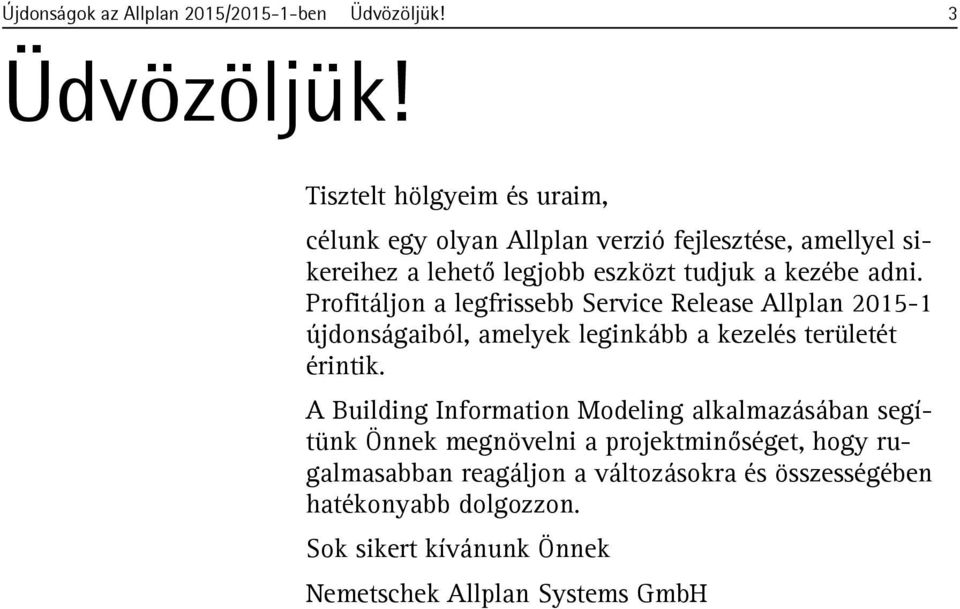 Újdonságok az Allplan 2015/2015-1-ben Üdvözöljük! 3

Üdvözöljük!

Tisztelt hölgyeim és uraim,

célunk egy olyan Allplan verzió fejlesztése, amellyel sikereihez a lehető legjobb eszközt tudjuk a kezébe adni. Profitáljon a legfrissebb Service Release Allplan 2015-1 újdonságaiból, amelyek leginkább a kezelés területét érintik.

A Building Information Modeling alkalmazásában segítünk Önnek megnövelni a projektminőséget, hogy rugalmasabban reagáljon a változásokra és összességében hatékonyabb dolgozzon.

Sok sikert kívánunk Önnek

Nemetschek Allplan Systems GmbH